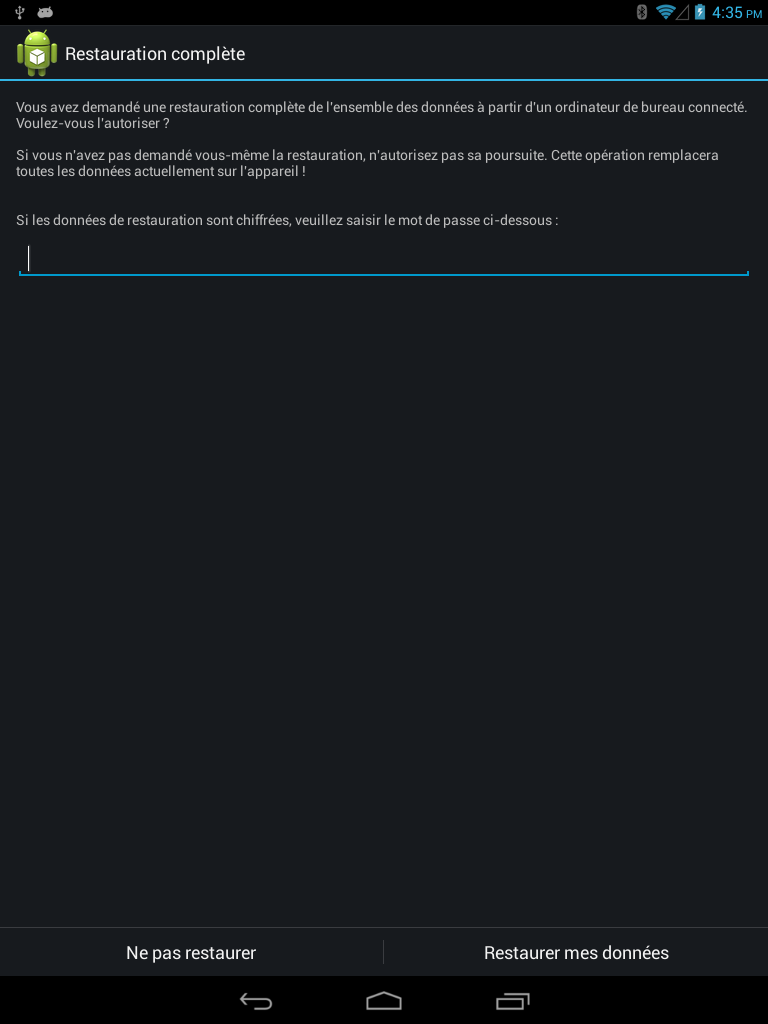 4:35 PM

Restauration complète

Vous avez demandé une restauration complète de l'ensemble des données à partir d'un ordinateur de bureau connecté. Voulez-vous l'autoriser ?

Si vous n'avez pas demandé vous-même la restauration, n'autorisez pas sa poursuite. Cette opération remplacera toutes les données actuellement sur l'appareil !

Si les données de restauration sont chiffrées, veuillez saisir le mot de passe ci-dessous :

Ne pas restaurer

Restaurer mes données